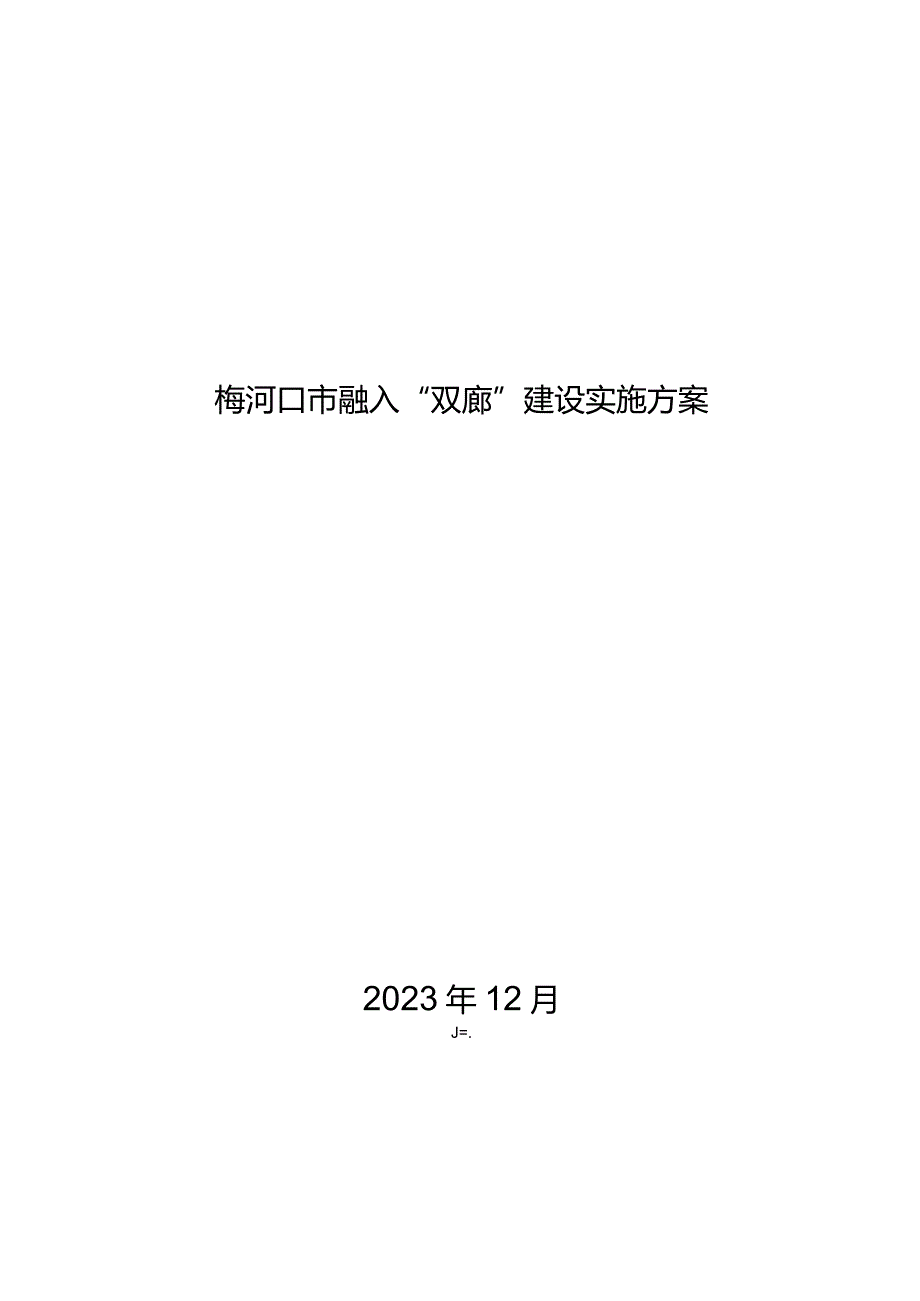 梅河口市融入“双廊”建设实施方案

2023年12月

J=.